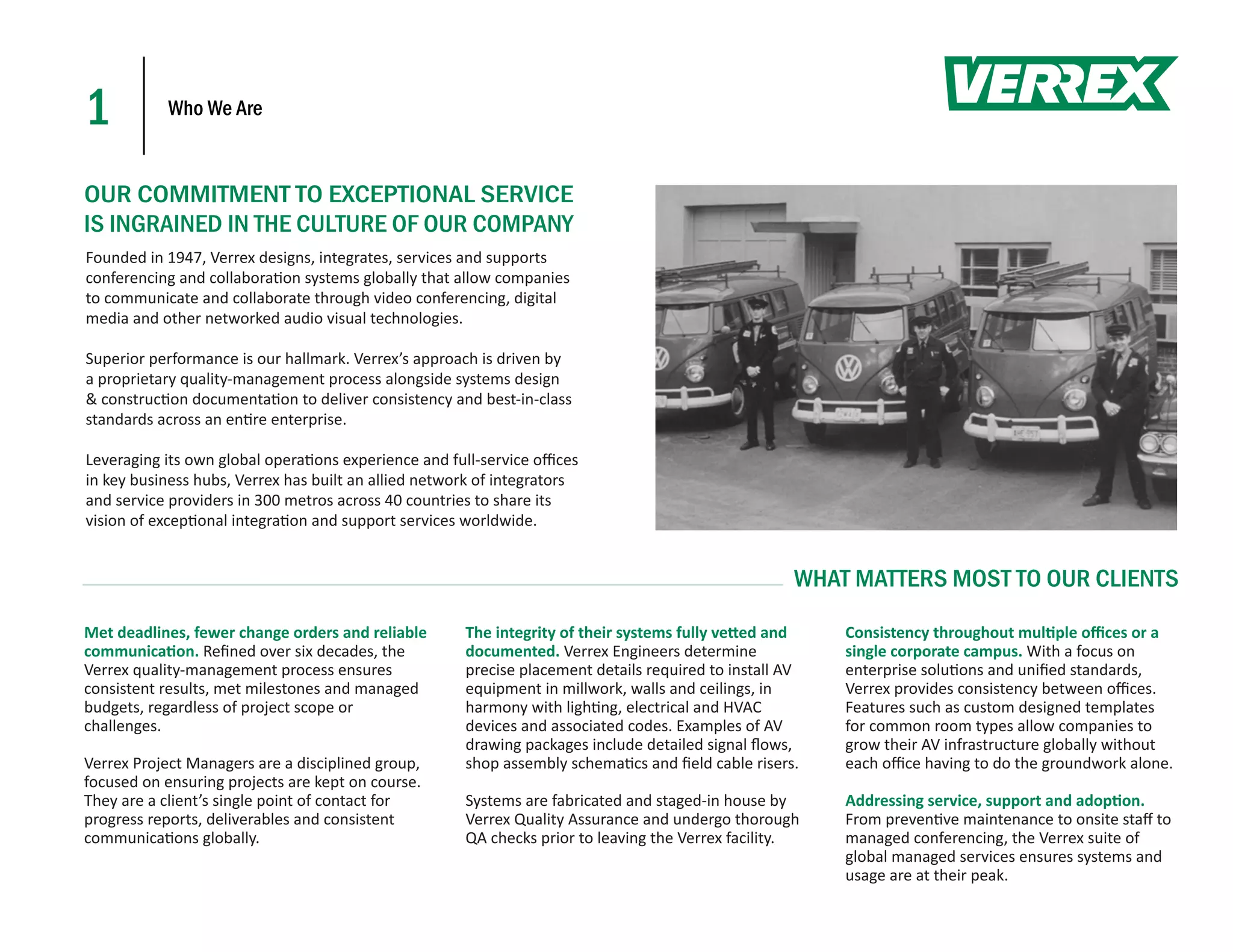 1

Who We Are

VERREX

OUR COMMITMENT TO EXCEPTIONAL SERVICE IS INGRAINED IN THE CULTURE OF OUR COMPANY

Founded in 1947, Verrex designs, integrates, services and supports conferencing and collaboration systems globally that allow companies to communicate and collaborate through video conferencing, digital media and other networked audio visual technologies.

Superior performance is our hallmark. Verrex's approach is driven by a proprietary quality-management process alongside systems design & construction documentation to deliver consistency and best-in-class standards across an entire enterprise.

Leveraging its own global operations experience and full-service offices in key business hubs, Verrex has built an allied network of integrators and service providers in 300 metros across 40 countries to share its vision of exceptional integration and support services worldwide.

WHAT MATTERS MOST TO OUR CLIENTS

Met deadlines, fewer change orders and reliable communication. Refined over six decades, the Verrex quality-management process ensures consistent results, met milestones and managed budgets, regardless of project scope or challenges.

Verrex Project Managers are a disciplined group, focused on ensuring projects are kept on course. They are a client's single point of contact for progress reports, deliverables and consistent communications globally.

The integrity of their systems fully vetted and documented. Verrex Engineers determine precise placement details required to install AV equipment in millwork, walls and ceilings, in harmony with lighting, electrical and HVAC devices and associated codes. Examples of AV drawing packages include detailed signal flows, shop assembly schematics and field cable risers.

Systems are fabricated and staged-in house by Verrex Quality Assurance and undergo thorough QA checks prior to leaving the Verrex facility.

Consistency throughout multiple offices or a single corporate campus. With a focus on enterprise solutions and unified standards, Verrex provides consistency between offices. Features such as custom designed templates for common room types allow companies to grow their AV infrastructure globally without each office having to do the groundwork alone.

Addressing service, support and adoption. From preventive maintenance to onsite staff to managed conferencing, the Verrex suite of global managed services ensures systems and usage are at their peak.